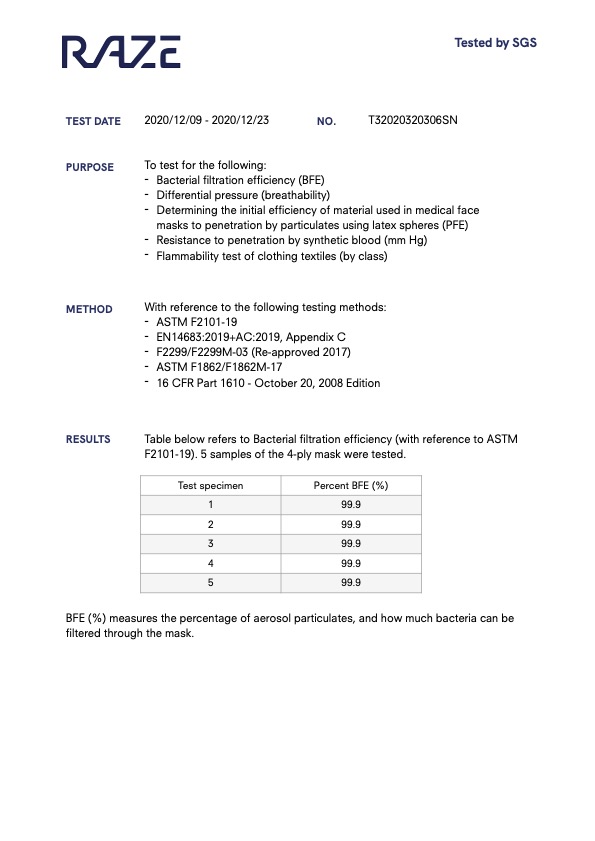 RAZE

Tested by SGS

TEST DATE 2020/12/09 - 2020/12/23 NO. T32020320306SN

PURPOSE To test for the following:
- Bacterial filtration efficiency (BFE)
- Differential pressure (breathability)
- Determining the initial efficiency of material used in medical face masks to penetration by particulates using latex spheres (PFE)
- Resistance to penetration by synthetic blood (mm Hg)
- Flammability test of clothing textiles (by class)

METHOD With reference to the following testing methods:
- ASTM F2101-19
- EN14683:2019+AC:2019, Appendix C
- F2299/F2299M-03 (Re-approved 2017)
- ASTM F1862/F1862M-17
- 16 CFR Part 1610 - October 20, 2008 Edition

RESULTS Table below refers to Bacterial filtration efficiency (with reference to ASTM F2101-19). 5 samples of the 4-ply mask were tested.

| Test specimen | Percent BFE (%) |
|---|---|
| 1 | 99.9 |
| 2 | 99.9 |
| 3 | 99.9 |
| 4 | 99.9 |
| 5 | 99.9 |

BFE (%) measures the percentage of aerosol particulates, and how much bacteria can be filtered through the mask.